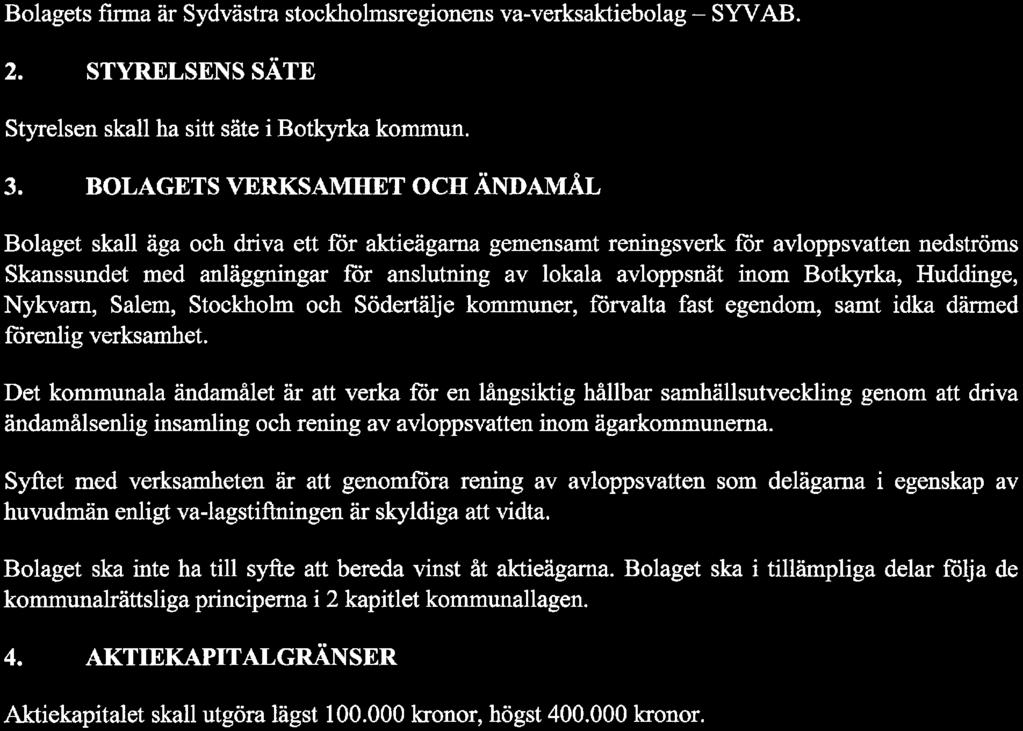 Bolagets firma är Sydvästra stockholmsregionens va-verksaktiebolag – SYVAB.

2. STYRELSENS SÄTE

Styrelsen skall ha sitt säte i Botkyrka kommun.

3. BOLAGETS VERKSAMHET OCH ÄNDAMÅL

Bolaget skall äga och driva ett för aktieägarna gemensamt reningsverk för avloppsvatten nedströms Skanssundet med anläggningar för anslutning av lokala avloppsnät inom Botkyrka, Huddinge, Nykvarn, Salem, Stockholm och Södertälje kommuner, förvalta fast egendom, samt idka därmed förenlig verksamhet.

Det kommunala ändamålet är att verka för en långsiktig hållbar samhällsutveckling genom att driva ändamålsenlig insamling och rening av avloppsvatten inom ägarkommunerna.

Syftet med verksamheten är att genomföra rening av avloppsvatten som delägarna i egenskap av huvudmän enligt va-lagstiftningen är skyldiga att vidta.

Bolaget ska inte ha till syfte att bereda vinst åt aktieägarna. Bolaget ska i tillämpliga delar följa de kommunalrättsliga principerna i 2 kapitlet kommunallagen.

4. AKTIEKAPITALGRÄNSER

Aktiekapitalet skall utgöra lägst 100.000 kronor, högst 400.000 kronor.